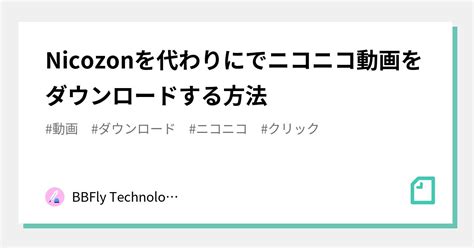 Nicozonを代わりにでニコニコ動画をダウンロードする方法

#動画 #ダウンロード #ニコニコ #クリック

BBFly Technolo…